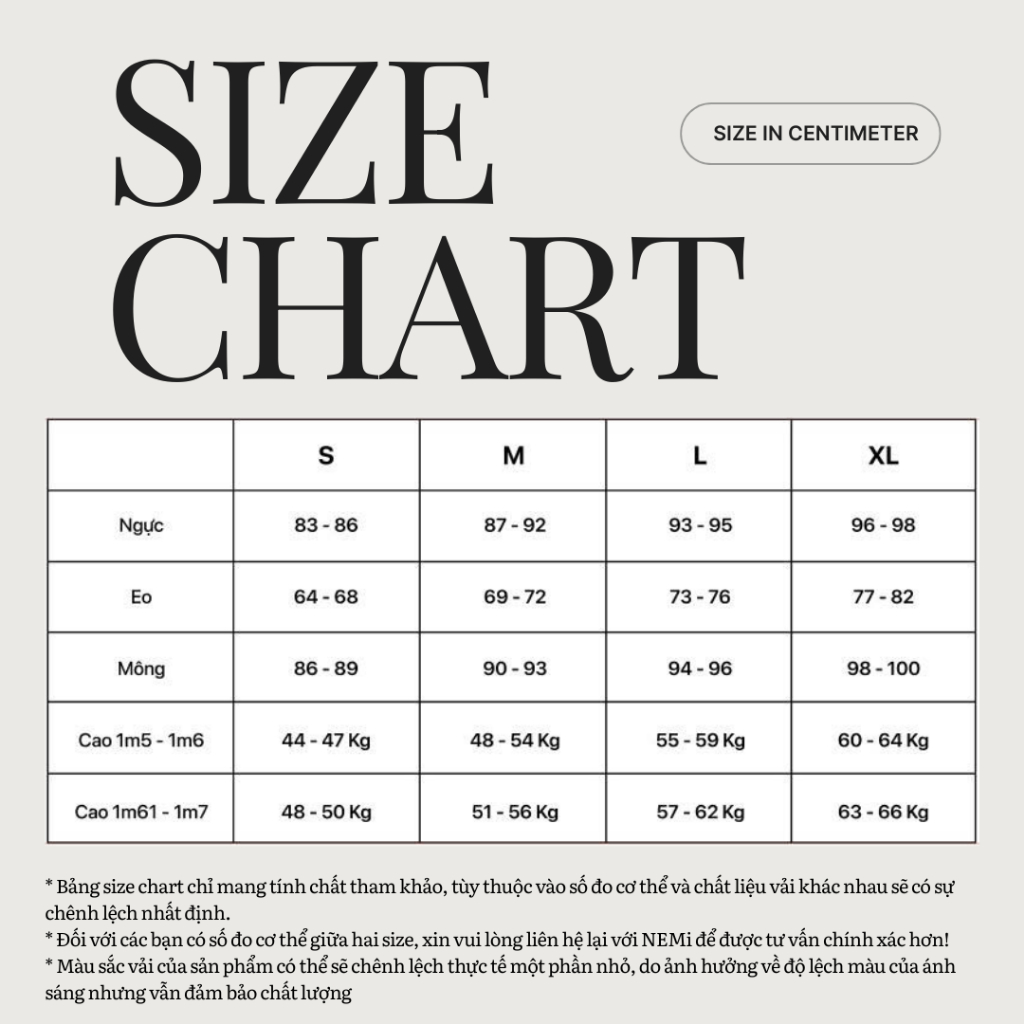 SIZE CHART

SIZE IN CENTIMETER

| | S | M | L | XL |
|---|---|---|---|---|
| Ngực | 83 - 86 | 87 - 92 | 93 - 95 | 96 - 98 |
| Eo | 64 - 68 | 69 - 72 | 73 - 76 | 77 - 82 |
| Mông | 86 - 89 | 90 - 93 | 94 - 96 | 98 - 100 |
| Cao 1m5 - 1m6 | 44 - 47 Kg | 48 - 54 Kg | 55 - 59 Kg | 60 - 64 Kg |
| Cao 1m61 - 1m7 | 48 - 50 Kg | 51 - 56 Kg | 57 - 62 Kg | 63 - 66 Kg |

* Bảng size chart chỉ mang tính chất tham khảo, tùy thuộc vào số đo cơ thể và chất liệu vải khác nhau sẽ có sự chênh lệch nhất định.
* Đối với các bạn có số đo cơ thể giữa hai size, xin vui lòng liên hệ lại với NEMi để được tư vấn chính xác hơn!
* Màu sắc vải của sản phẩm có thể sẽ chênh lệch thực tế một phần nhỏ, do ảnh hưởng về độ lệch màu của ánh sáng nhưng vẫn đảm bảo chất lượng